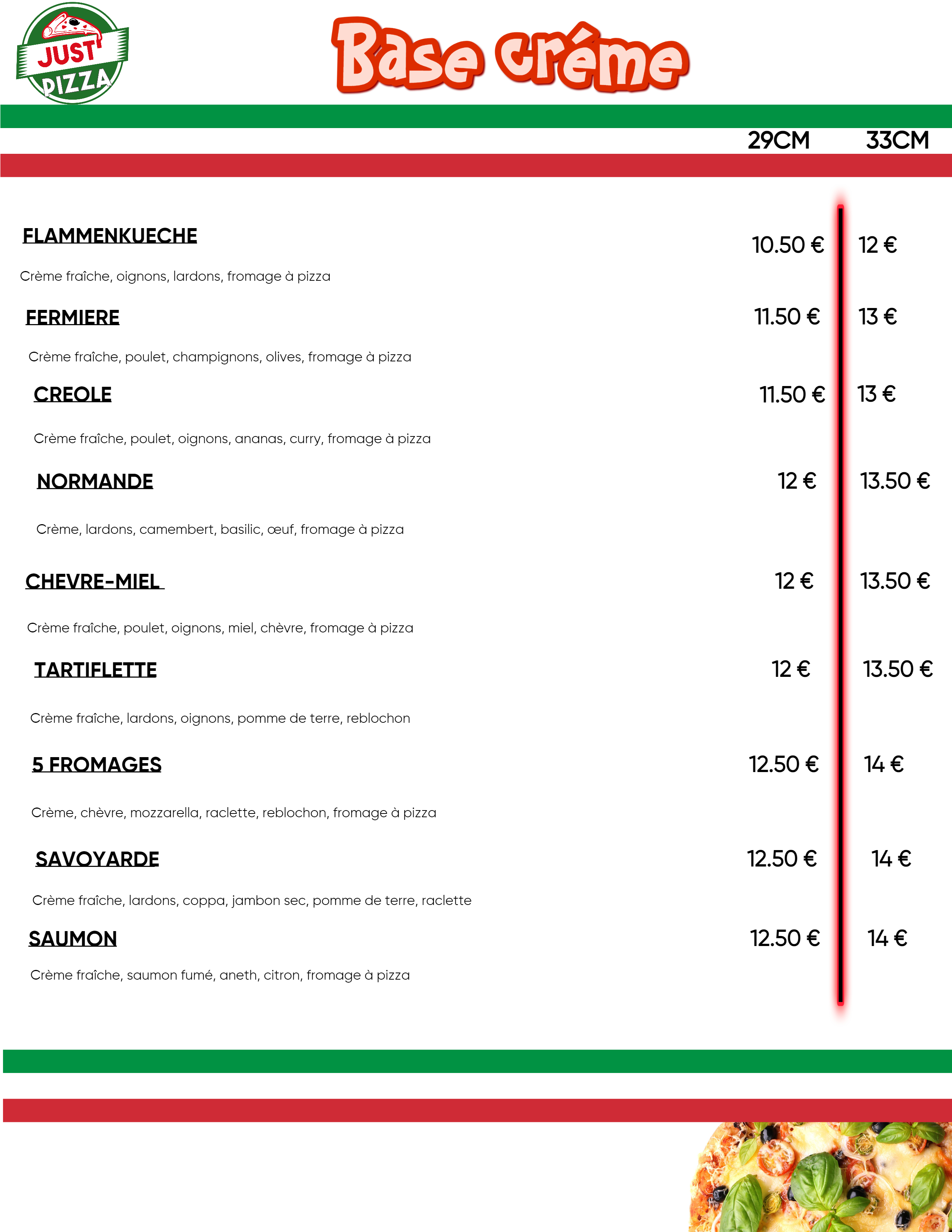 JUST PIZZA

Base créme

29CM 33CM

FLAMMENKUECHE 10.50 € 12 €

Crème fraîche, oignons, lardons, fromage à pizza

FERMIERE 11.50 € 13 €

Crème fraîche, poulet, champignons, olives, fromage à pizza

CREOLE 11.50 € 13 €

Crème fraîche, poulet, oignons, ananas, curry, fromage à pizza

NORMANDE 12 € 13.50 €

Crème, lardons, camembert, basilic, œuf, fromage à pizza

CHEVRE-MIEL 12 € 13.50 €

Crème fraîche, poulet, oignons, miel, chèvre, fromage à pizza

TARTIFLETTE 12 € 13.50 €

Crème fraîche, lardons, oignons, pomme de terre, reblochon

5 FROMAGES 12.50 € 14 €

Crème, chèvre, mozzarella, raclette, reblochon, fromage à pizza

SAVOYARDE 12.50 € 14 €

Crème fraîche, lardons, coppa, jambon sec, pomme de terre, raclette

SAUMON 12.50 € 14 €

Crème fraîche, saumon fumé, aneth, citron, fromage à pizza